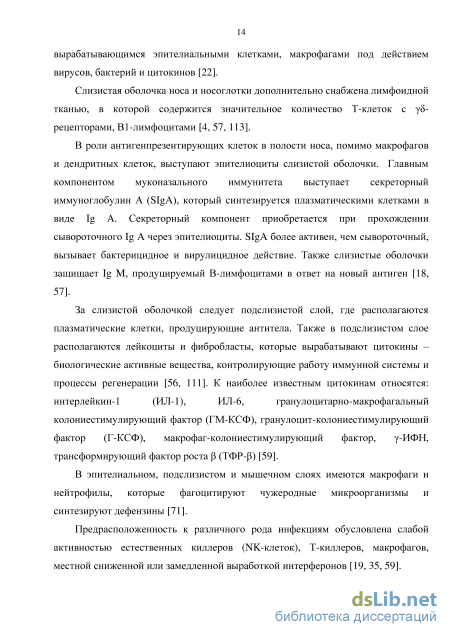 14

вырабатывающимся эпителиальными клетками, макрофагами под действием вирусов, бактерий и цитокинов [22].

Слизистая оболочка носа и носоглотки дополнительно снабжена лимфоидной тканью, в которой содержится значительное количество Т-клеток с γδ-рецепторами, В1-лимфоцитами [4, 57, 113].

В роли антигенпрезентирующих клеток в полости носа, помимо макрофагов и дендритных клеток, выступают эпителиоциты слизистой оболочки. Главным компонентом муконазального иммунитета выступает секреторный иммуноглобулин А (SIgA), который синтезируется плазматическими клетками в виде Ig A. Секреторный компонент приобретается при прохождении сывороточного Ig A через эпителиоциты. SIgA более активен, чем сывороточный, вызывает бактерицидное и вирулицидное действие. Также слизистые оболочки защищает Ig M, продуцируемый В-лимфоцитами в ответ на новый антиген [18, 57].

За слизистой оболочкой следует подслизистой слой, где располагаются плазматические клетки, продуцирующие антитела. Также в подслизистом слое располагаются лейкоциты и фибробласты, которые вырабатывают цитокины – биологические активные вещества, контролирующие работу иммунной системы и процессы регенерации [56, 111]. К наиболее известным цитокинам относятся: интерлейкин-1 (ИЛ-1), ИЛ-6, гранулоцитарно-макрофагальный колониестимулирующий фактор (ГМ-КСФ), гранулоцит-колониестимулирующий фактор (Г-КСФ), макрофаг-колониестимулирующий фактор, γ-ИФН, трансформирующий фактор роста β (ТФР-β) [59].

В эпителиальном, подслизистом и мышечном слоях имеются макрофаги и нейтрофилы, которые фагоцитируют чужеродные микроорганизмы и синтезируют дефензины [71].

Предрасположенность к различного рода инфекциям обусловлена слабой активностью естественных киллеров (NK-клеток), Т-киллеров, макрофагов, местной сниженной или замедленной выработкой интерферонов [19, 35, 59].

dsLib.net
библиотека диссертаций